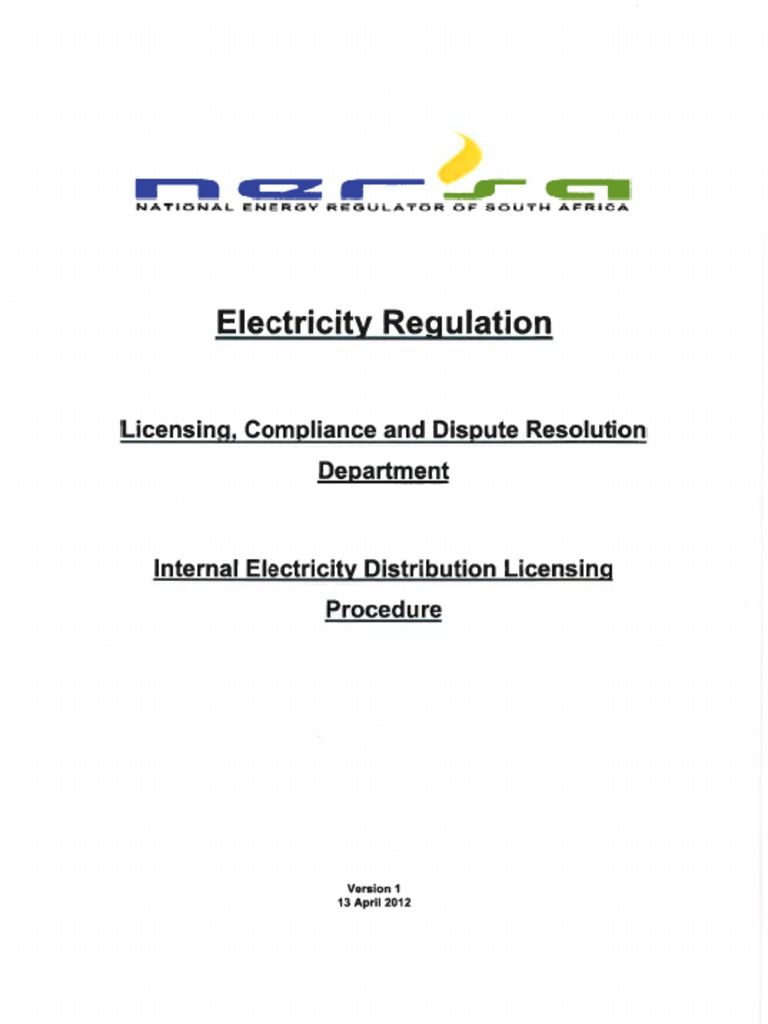 nersa
NATIONAL ENERGY REGULATOR OF SOUTH AFRICA

Electricity Regulation

Licensing, Compliance and Dispute Resolution Department

Internal Electricity Distribution Licensing Procedure

Version 1
13 April 2012